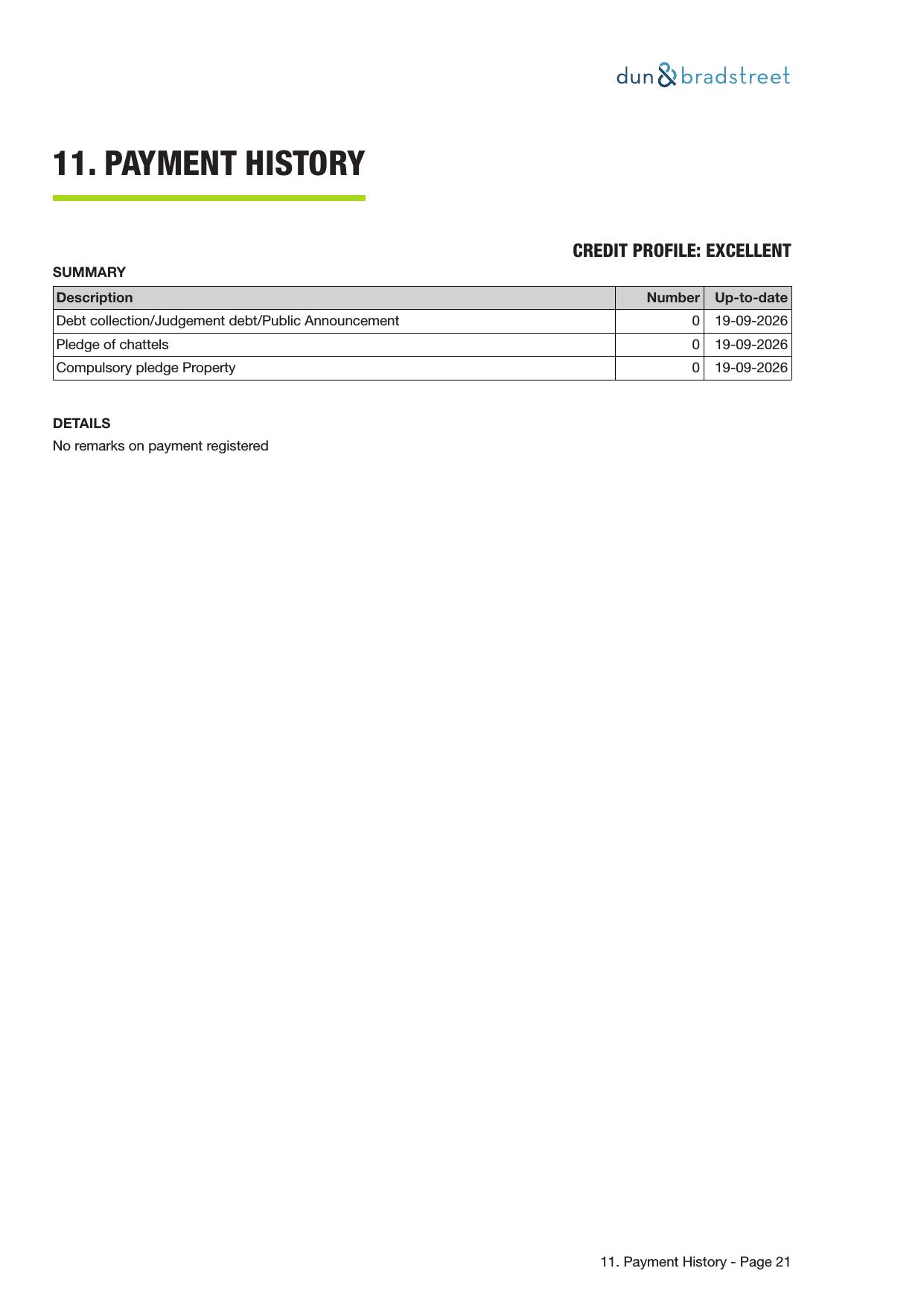 dun & bradstreet

11. PAYMENT HISTORY

CREDIT PROFILE: EXCELLENT

SUMMARY

| Description | Number | Up-to-date |
|---|---|---|
| Debt collection/Judgement debt/Public Announcement | 0 | 19-09-2026 |
| Pledge of chattels | 0 | 19-09-2026 |
| Compulsory pledge Property | 0 | 19-09-2026 |

DETAILS

No remarks on payment registered

11. Payment History - Page 21